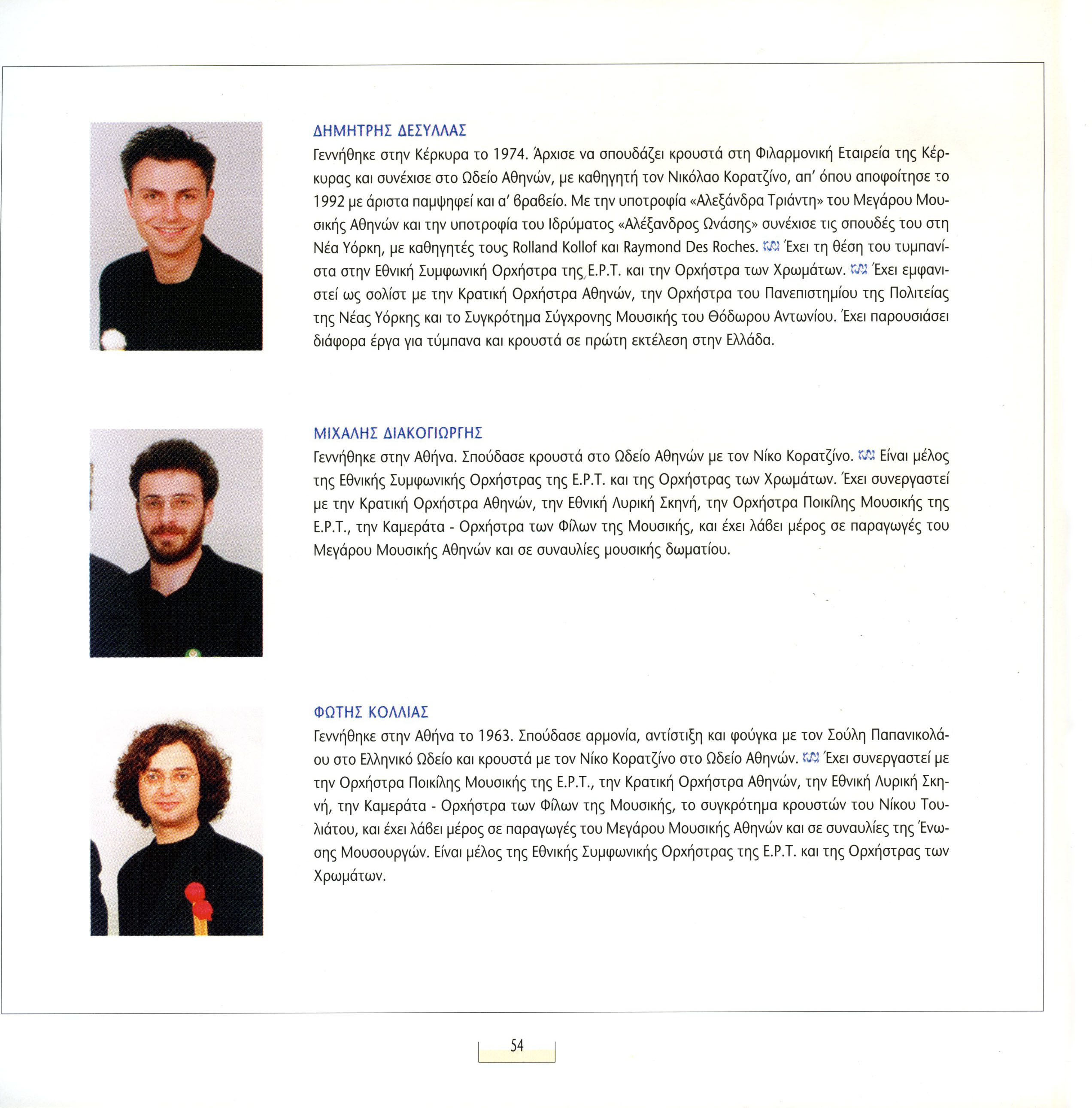 ΔΗΜΗΤΡΗΣ ΔΕΣΥΛΛΑΣ

Γεννήθηκε στην Κέρκυρα το 1974. Άρχισε να σπουδάζει κρουστά στη Φιλαρμονική Εταιρεία της Κέρκυρας και συνέχισε στο Ωδείο Αθηνών, με καθηγητή τον Νικόλαο Κορατζίνο, απ' όπου αποφοίτησε το 1992 με άριστα παμψηφεί και α' βραβείο. Με την υποτροφία «Αλεξάνδρα Τριάντη» του Μεγάρου Μουσικής Αθηνών και την υποτροφία του Ιδρύματος «Αλέξανδρος Ωνάσης» συνέχισε τις σπουδές του στη Νέα Υόρκη, με καθηγητές τους Rolland Kollof και Raymond Des Roches. Έχει τη θέση του τυμπανίστα στην Εθνική Συμφωνική Ορχήστρα της Ε.Ρ.Τ. και την Ορχήστρα των Χρωμάτων. Έχει εμφανιστεί ως σολίστ με την Κρατική Ορχήστρα Αθηνών, την Ορχήστρα του Πανεπιστημίου της Πολιτείας της Νέας Υόρκης και το Συγκρότημα Σύγχρονης Μουσικής του Θόδωρου Αντωνίου. Έχει παρουσιάσει διάφορα έργα για τύμπανα και κρουστά σε πρώτη εκτέλεση στην Ελλάδα.

ΜΙΧΑΛΗΣ ΔΙΑΚΟΓΙΩΡΓΗΣ

Γεννήθηκε στην Αθήνα. Σπούδασε κρουστά στο Ωδείο Αθηνών με τον Νίκο Κορατζίνο. Είναι μέλος της Εθνικής Συμφωνικής Ορχήστρας της Ε.Ρ.Τ. και της Ορχήστρας των Χρωμάτων. Έχει συνεργαστεί με την Κρατική Ορχήστρα Αθηνών, την Εθνική Λυρική Σκηνή, την Ορχήστρα Ποικίλης Μουσικής της Ε.Ρ.Τ., την Καμεράτα - Ορχήστρα των Φίλων της Μουσικής, και έχει λάβει μέρος σε παραγωγές του Μεγάρου Μουσικής Αθηνών και σε συναυλίες μουσικής δωματίου.

ΦΩΤΗΣ ΚΟΛΛΙΑΣ

Γεννήθηκε στην Αθήνα το 1963. Σπούδασε αρμονία, αντίστιξη και φούγκα με τον Σούλη Παπανικολάου στο Ελληνικό Ωδείο και κρουστά με τον Νίκο Κορατζίνο στο Ωδείο Αθηνών. Έχει συνεργαστεί με την Ορχήστρα Ποικίλης Μουσικής της Ε.Ρ.Τ., την Κρατική Ορχήστρα Αθηνών, την Εθνική Λυρική Σκηνή, την Καμεράτα - Ορχήστρα των Φίλων της Μουσικής, το συγκρότημα κρουστών του Νίκου Τουλιάτου, και έχει λάβει μέρος σε παραγωγές του Μεγάρου Μουσικής Αθηνών και σε συναυλίες της Ένωσης Μουσουργών. Είναι μέλος της Εθνικής Συμφωνικής Ορχήστρας της Ε.Ρ.Τ. και της Ορχήστρας των Χρωμάτων.

54